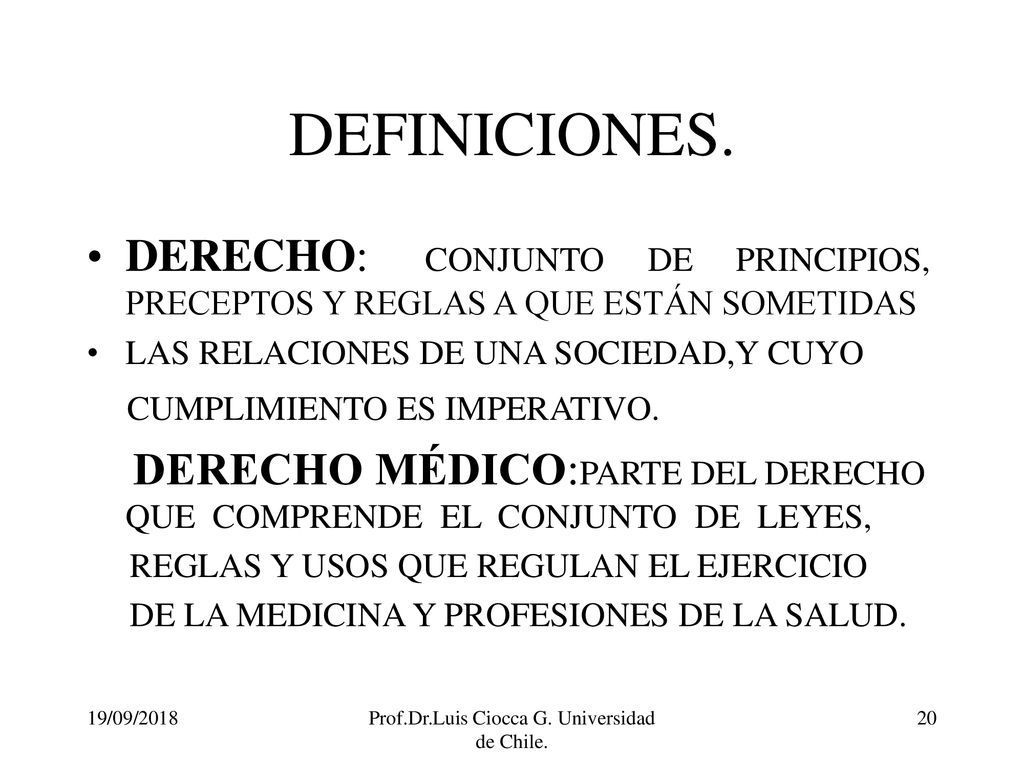 DEFINICIONES.

• DERECHO: CONJUNTO DE PRINCIPIOS, PRECEPTOS Y REGLAS A QUE ESTÁN SOMETIDAS

• LAS RELACIONES DE UNA SOCIEDAD,Y CUYO CUMPLIMIENTO ES IMPERATIVO.

DERECHO MÉDICO:PARTE DEL DERECHO QUE COMPRENDE EL CONJUNTO DE LEYES, REGLAS Y USOS QUE REGULAN EL EJERCICIO DE LA MEDICINA Y PROFESIONES DE LA SALUD.

19/09/2018

Prof.Dr.Luis Ciocca G. Universidad de Chile.

20